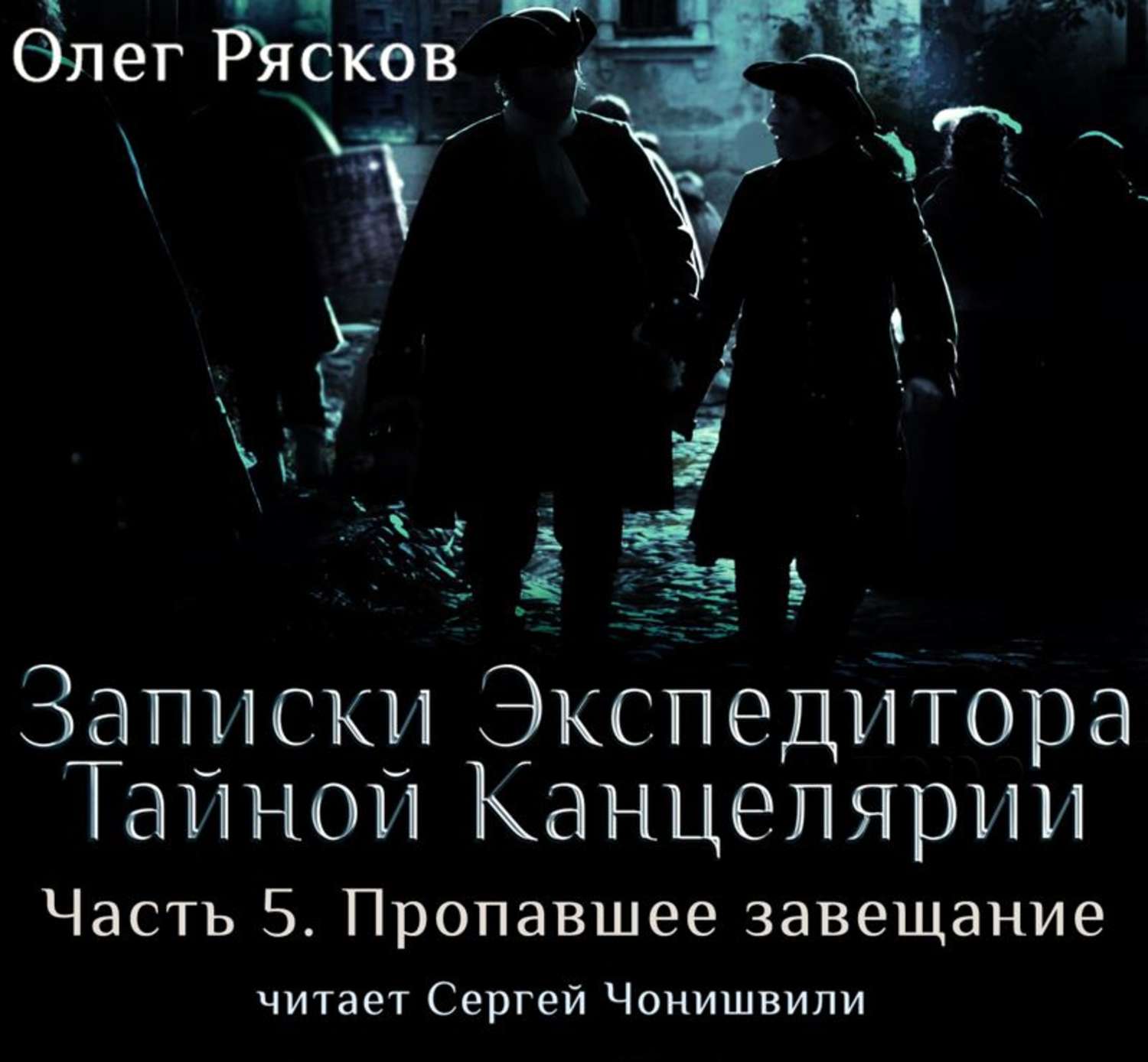 Олег Рясков

Записки Экспедитора Тайной Канцелярии

Часть 5. Пропавшее завещание

читает Сергей Чонишвили